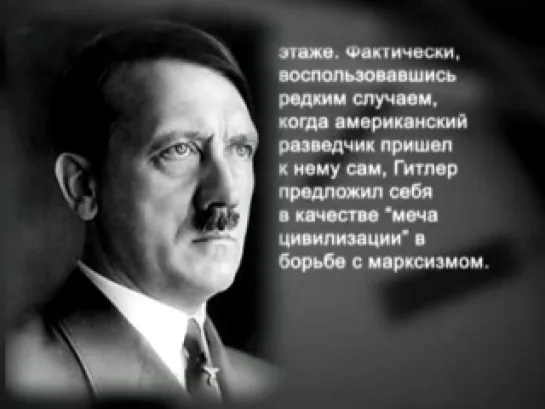 этаже. Фактически, воспользовавшись редким случаем, когда американский разведчик пришел к нему сам, Гитлер предложил себя в качестве "меча цивилизации" в борьбе с марксизмом.